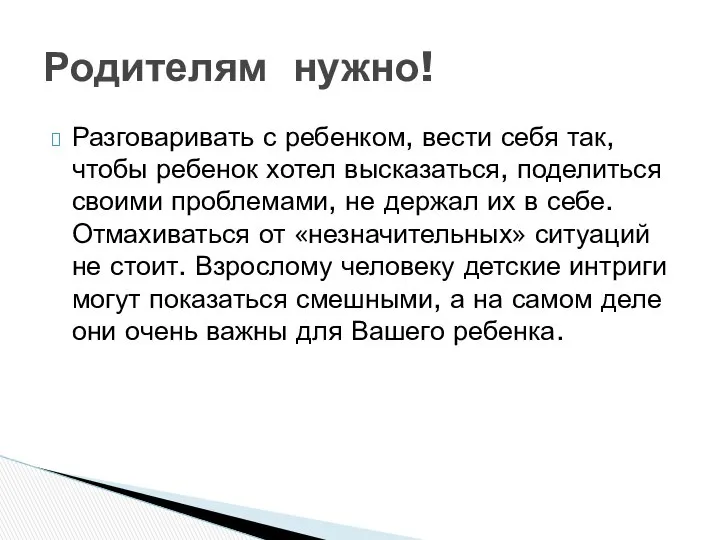 Родителям нужно!

Разговаривать с ребенком, вести себя так, чтобы ребенок хотел высказаться, поделиться своими проблемами, не держал их в себе. Отмахиваться от «незначительных» ситуаций не стоит. Взрослому человеку детские интриги могут показаться смешными, а на самом деле они очень важны для Вашего ребенка.